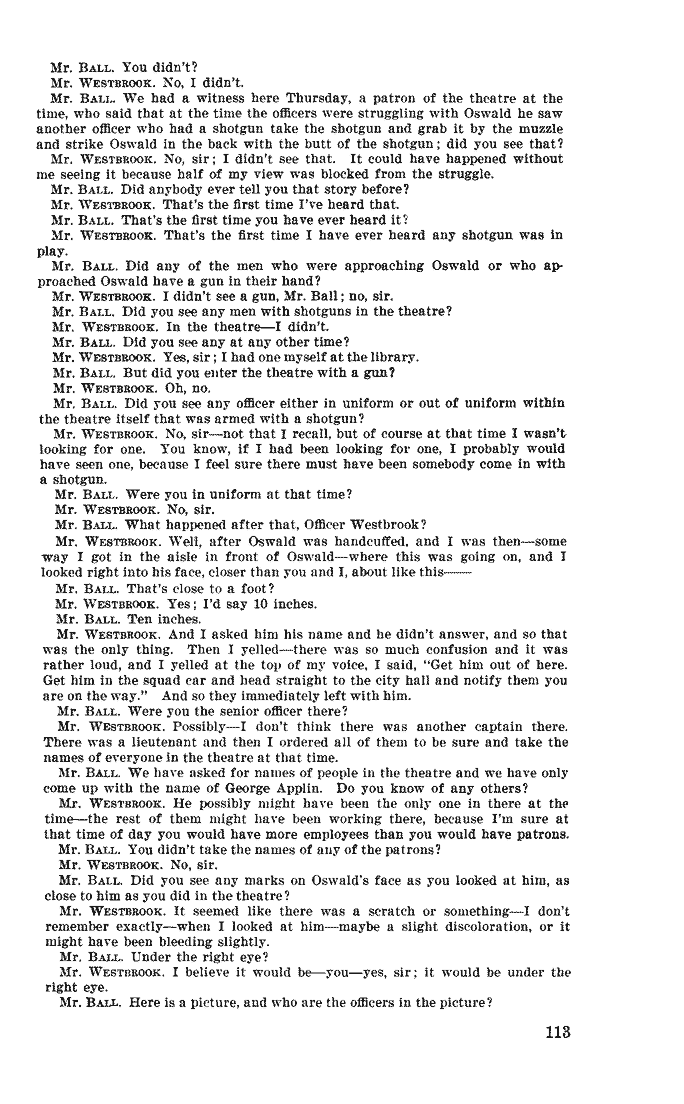 Mr. BALL. You didn't?
Mr. WESTBROOK. No, I didn't.
Mr. BALL. We had a witness here Thursday, a patron of the theatre at the time, who said that at the time the officers were struggling with Oswald he saw another officer who had a shotgun take the shotgun and grab it by the muzzle and strike Oswald in the back with the butt of the shotgun; did you see that?
Mr. WESTBROOK. No, sir; I didn't see that. It could have happened without me seeing it because half of my view was blocked from the struggle.
Mr. BALL. Did anybody ever tell you that story before?
Mr. WESTBROOK. That's the first time I've heard that.
Mr. BALL. That's the first time you have ever heard it?
Mr. WESTBROOK. That's the first time I have ever heard any shotgun was in play.
Mr. BALL. Did any of the men who were approaching Oswald or who approached Oswald have a gun in their hand?
Mr. WESTBROOK. I didn't see a gun, Mr. Ball; no, sir.
Mr. BALL. Did you see any men with shotguns in the theatre?
Mr. WESTBROOK. In the theatre—I didn't.
Mr. BALL. Did you see any at any other time?
Mr. WESTBROOK. Yes, sir; I had one myself at the library.
Mr. BALL. But did you enter the theatre with a gun?
Mr. WESTBROOK. Oh, no.
Mr. BALL. Did you see any officer either in uniform or out of uniform within the theatre itself that was armed with a shotgun?
Mr. WESTBROOK. No, sir—not that I recall, but of course at that time I wasn't looking for one. You know, if I had been looking for one, I probably would have seen one, because I feel sure there must have been somebody come in with a shotgun.
Mr. BALL. Were you in uniform at that time?
Mr. WESTBROOK. No, sir.
Mr. BALL. What happened after that, Officer Westbrook?
Mr. WESTBROOK. Well, after Oswald was handcuffed, and I was then—some way I got in the aisle in front of Oswald—where this was going on, and I looked right into his face, closer than you and I, about like this——
Mr. BALL. That's close to a foot?
Mr. WESTBROOK. Yes; I'd say 10 inches.
Mr. BALL. Ten inches.
Mr. WESTBROOK. And I asked him his name and he didn't answer, and so that was the only thing. Then I yelled—there was so much confusion and it was rather loud, and I yelled at the top of my voice, I said, "Get him out of here. Get him in the squad car and head straight to the city hall and notify them you are on the way." And so they immediately left with him.
Mr. BALL. Were you the senior officer there?
Mr. WESTBROOK. Possibly—I don't think there was another captain there. There was a lieutenant and then I ordered all of them to be sure and take the names of everyone in the theatre at that time.
Mr. BALL. We have asked for names of people in the theatre and we have only come up with the name of George Applin. Do you know of any others?
Mr. WESTBROOK. He possibly might have been the only one in there at the time—the rest of them might have been working there, because I'm sure at that time of day you would have more employees than you would have patrons.
Mr. BALL. You didn't take the names of any of the patrons?
Mr. WESTBROOK. No, sir.
Mr. BALL. Did you see any marks on Oswald's face as you looked at him, as close to him as you did in the theatre?
Mr. WESTBROOK. It seemed like there was a scratch or something—I don't remember exactly—when I looked at him—maybe a slight discoloration, or it might have been bleeding slightly.
Mr. BALL. Under the right eye?
Mr. WESTBROOK. I believe it would be—you—yes, sir; it would be under the right eye.
Mr. BALL. Here is a picture, and who are the officers in the picture?

113